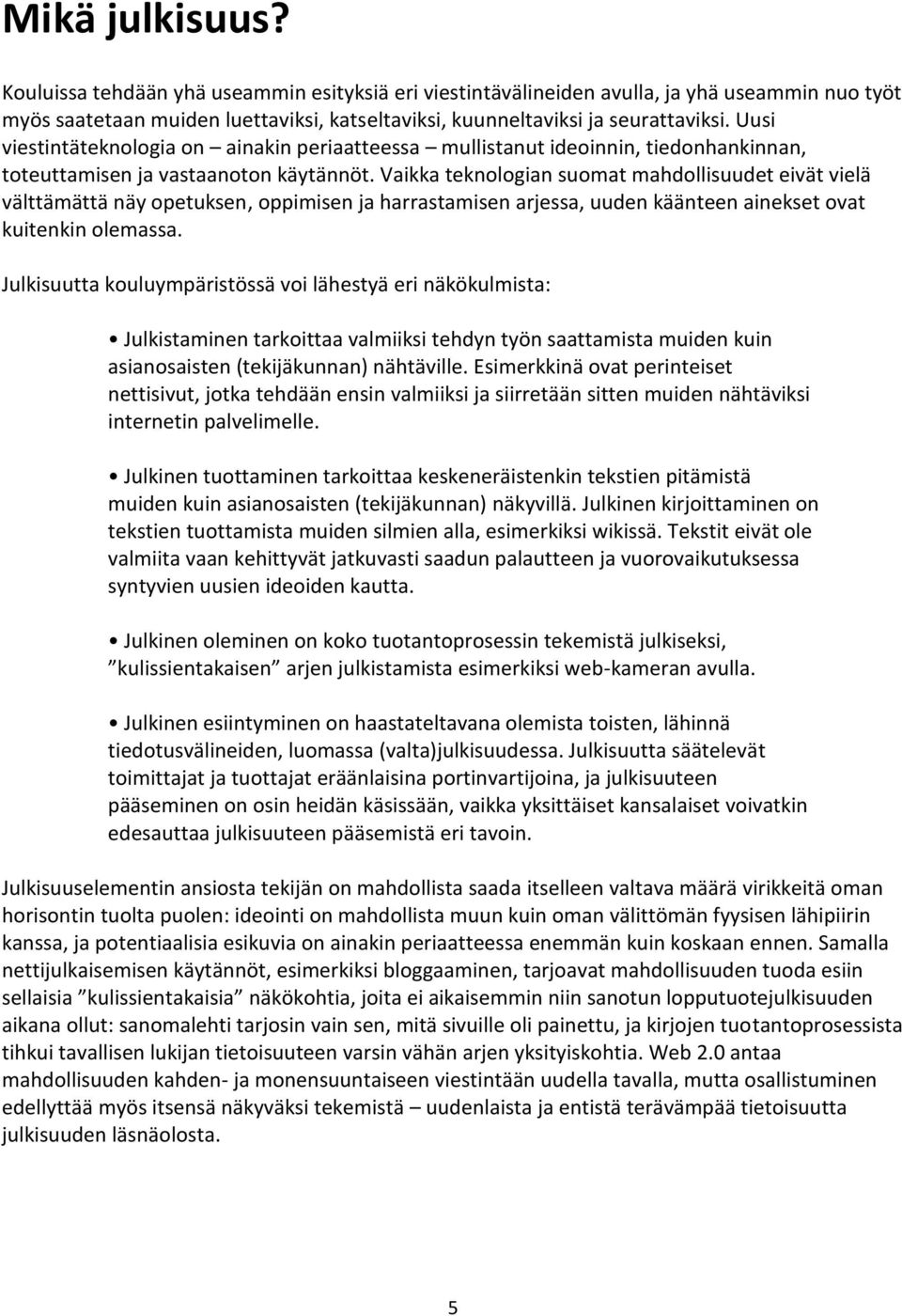 Mikä julkisuus?

Kouluissa tehdään yhä useammin esityksiä eri viestintävälineiden avulla, ja yhä useammin nuo työt myös saatetaan muiden luettaviksi, katseltaviksi, kuunneltaviksi ja seurattaviksi. Uusi viestintäteknologia on – ainakin periaatteessa – mullistanut ideoinnin, tiedonhankinnan, toteuttamisen ja vastaanoton käytännöt. Vaikka teknologian suomat mahdollisuudet eivät vielä välttämättä näy opetuksen, oppimisen ja harrastamisen arjessa, uuden käänteen ainekset ovat kuitenkin olemassa.

Julkisuutta kouluympäristössä voi lähestyä eri näkökulmista:

• Julkistaminen tarkoittaa valmiiksi tehdyn työn saattamista muiden kuin asianosaisten (tekijäkunnan) nähtäville. Esimerkkinä ovat perinteiset nettisivut, jotka tehdään ensin valmiiksi ja siirretään sitten muiden nähtäviksi internetin palvelimelle.

• Julkinen tuottaminen tarkoittaa keskeneräistenkin tekstien pitämistä muiden kuin asianosaisten (tekijäkunnan) näkyvillä. Julkinen kirjoittaminen on tekstien tuottamista muiden silmien alla, esimerkiksi wikissä. Tekstit eivät ole valmiita vaan kehittyvät jatkuvasti saadun palautteen ja vuorovaikutuksessa syntyvien uusien ideoiden kautta.

• Julkinen oleminen on koko tuotantoprosessin tekemistä julkiseksi, ”kulissientakaisen” arjen julkistamista esimerkiksi web-kameran avulla.

• Julkinen esiintyminen on haastateltavana olemista toisten, lähinnä tiedotusvälineiden, luomassa (valta)julkisuudessa. Julkisuutta säätelevät toimittajat ja tuottajat eräänlaisina portinvartijoina, ja julkisuuteen pääseminen on osin heidän käsissään, vaikka yksittäiset kansalaiset voivatkin edesauttaa julkisuuteen pääsemistä eri tavoin.

Julkisuuselementin ansiosta tekijän on mahdollista saada itselleen valtava määrä virikkeitä oman horisontin tuolta puolen: ideointi on mahdollista muun kuin oman välittömän fyysisen lähipiirin kanssa, ja potentiaalisia esikuvia on ainakin periaatteessa enemmän kuin koskaan ennen. Samalla nettijulkaisemisen käytännöt, esimerkiksi bloggaaminen, tarjoavat mahdollisuuden tuoda esiin sellaisia ”kulissientakaisia” näkökohtia, joita ei aikaisemmin niin sanotun lopputuotejulkisuuden aikana ollut: sanomalehti tarjosin vain sen, mitä sivuille oli painettu, ja kirjojen tuotantoprosessista tihkui tavallisen lukijan tietoisuuteen varsin vähän arjen yksityiskohtia. Web 2.0 antaa mahdollisuuden kahden- ja monensuuntaiseen viestintään uudella tavalla, mutta osallistuminen edellyttää myös itsensä näkyväksi tekemistä – uudenlaista ja entistä terävämpää tietoisuutta julkisuuden läsnäolosta.

5